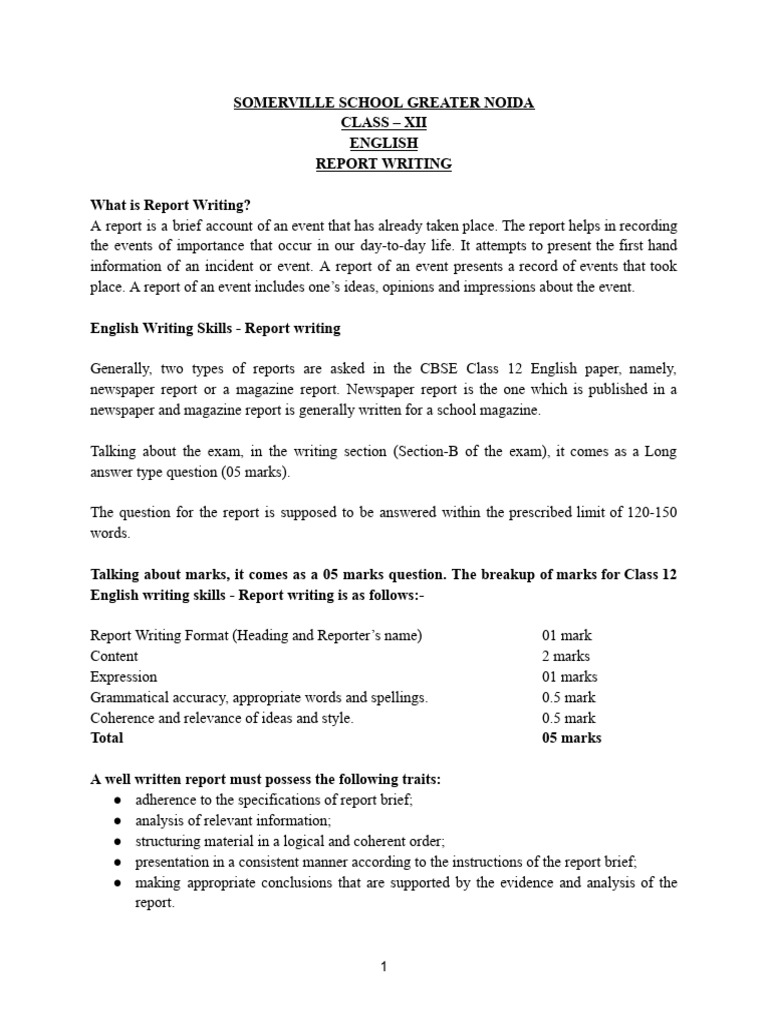 SOMERVILLE SCHOOL GREATER NOIDA
CLASS – XII
ENGLISH
REPORT WRITING

What is Report Writing?
A report is a brief account of an event that has already taken place. The report helps in recording the events of importance that occur in our day-to-day life. It attempts to present the first hand information of an incident or event. A report of an event presents a record of events that took place. A report of an event includes one's ideas, opinions and impressions about the event.

English Writing Skills - Report writing

Generally, two types of reports are asked in the CBSE Class 12 English paper, namely, newspaper report or a magazine report. Newspaper report is the one which is published in a newspaper and magazine report is generally written for a school magazine.

Talking about the exam, in the writing section (Section-B of the exam), it comes as a Long answer type question (05 marks).

The question for the report is supposed to be answered within the prescribed limit of 120-150 words.

Talking about marks, it comes as a 05 marks question. The breakup of marks for Class 12 English writing skills - Report writing is as follows:-

Report Writing Format (Heading and Reporter's name) 01 mark
Content 2 marks
Expression 01 marks
Grammatical accuracy, appropriate words and spellings. 0.5 mark
Coherence and relevance of ideas and style. 0.5 mark
Total 05 marks

A well written report must possess the following traits:
• adherence to the specifications of report brief;
• analysis of relevant information;
• structuring material in a logical and coherent order;
• presentation in a consistent manner according to the instructions of the report brief;
• making appropriate conclusions that are supported by the evidence and analysis of the report.

1